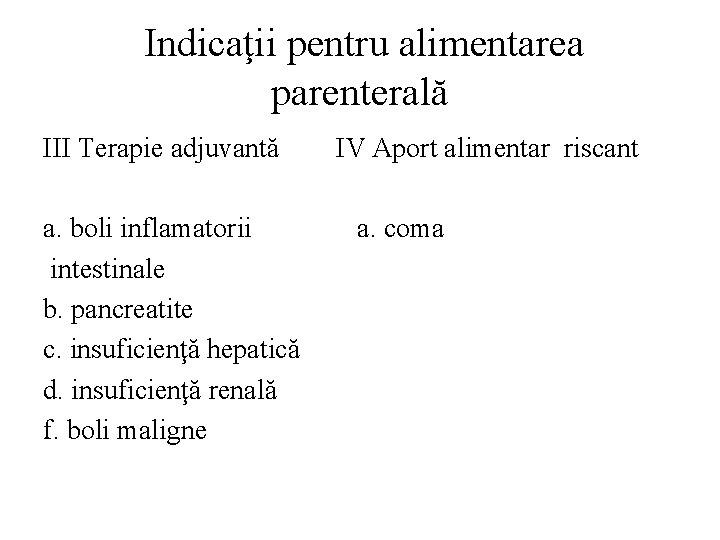 Indicaţii pentru alimentarea parenterală

III Terapie adjuvantă

a. boli inflamatorii intestinale
b. pancreatite
c. insuficienţă hepatică
d. insuficienţă renală
f. boli maligne

IV Aport alimentar riscant

a. coma